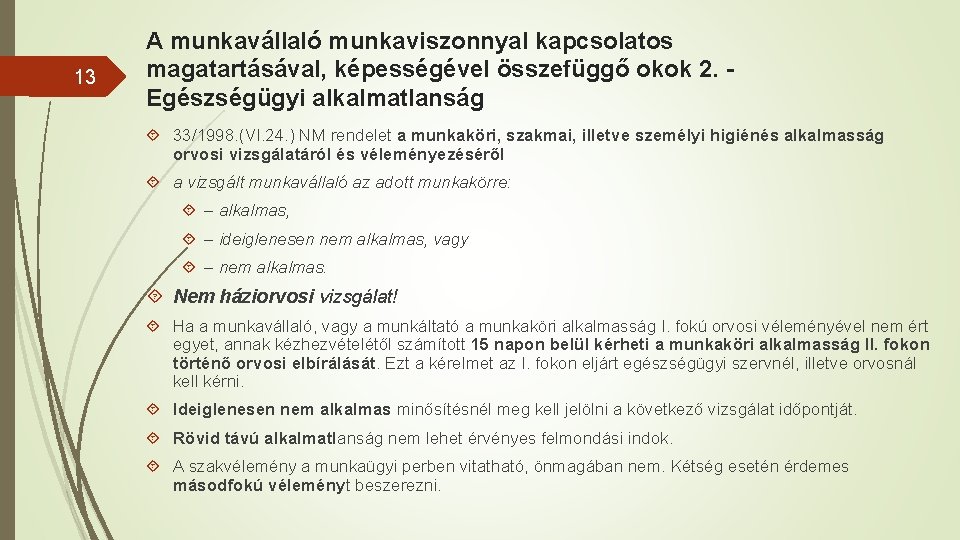 13

A munkavállaló munkaviszonnyal kapcsolatos magatartásával, képességével összefüggő okok 2. - Egészségügyi alkalmatlanság

33/1998.(VI.24.) NM rendelet a munkaköri, szakmai, illetve személyi higiénés alkalmasság orvosi vizsgálatáról és véleményezéséről

a vizsgált munkavállaló az adott munkakörre:

– alkalmas,

– ideiglenesen nem alkalmas, vagy

– nem alkalmas.

Nem háziorvosi vizsgálat!

Ha a munkavállaló, vagy a munkáltató a munkaköri alkalmasság I. fokú orvosi véleményével nem ért egyet, annak kézhezvételétől számított 15 napon belül kérheti a munkaköri alkalmasság II. fokon történő orvosi elbírálását. Ezt a kérelmet az I. fokon eljárt egészségügyi szervnél, illetve orvosnál kell kérni.

Ideiglenesen nem alkalmas minősítésnél meg kell jelölni a következő vizsgálat időpontját.

Rövid távú alkalmatlanság nem lehet érvényes felmondási indok.

A szakvélemény a munkaügyi perben vitatható, önmagában nem. Kétség esetén érdemes másodfokú véleményt beszerezni.